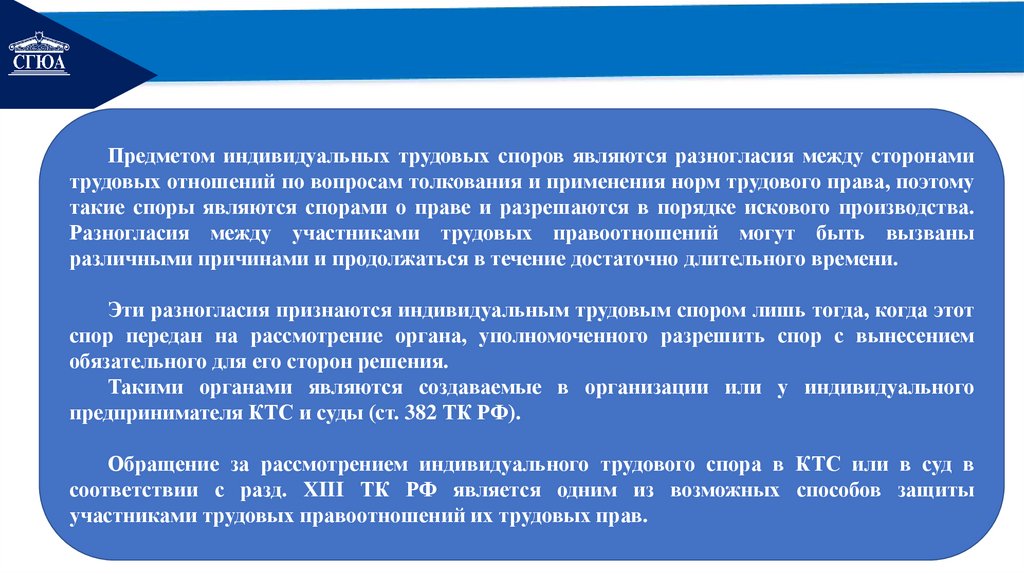 СГЮА

Предметом индивидуальных трудовых споров являются разногласия между сторонами трудовых отношений по вопросам толкования и применения норм трудового права, поэтому такие споры являются спорами о праве и разрешаются в порядке искового производства. Разногласия между участниками трудовых правоотношений могут быть вызваны различными причинами и продолжаться в течение достаточно длительного времени.

Эти разногласия признаются индивидуальным трудовым спором лишь тогда, когда этот спор передан на рассмотрение органа, уполномоченного разрешить спор с вынесением обязательного для его сторон решения.

Такими органами являются создаваемые в организации или у индивидуального предпринимателя КТС и суды (ст. 382 ТК РФ).

Обращение за рассмотрением индивидуального трудового спора в КТС или в суд в соответствии с разд. XIII ТК РФ является одним из возможных способов защиты участниками трудовых правоотношений их трудовых прав.